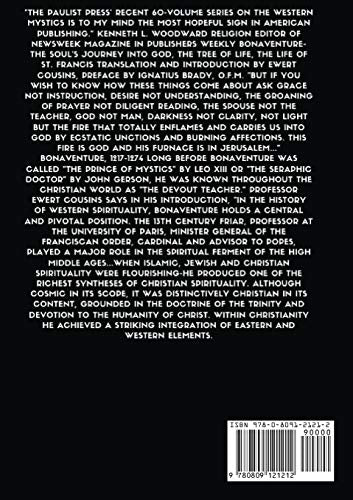 "THE PAULIST PRESS' REGENT 60-VOLUME SERIES ON THE WESTERN MYSTICS IS TO MY MIND THE MOST HOPEFUL SIGN IN AMERICAN PUBLISHING." KENNETH L. WOODWARD RELIGION EDITOR OF NEWSWEEK MAGAZINE IN PUBLISHERS WEEKLY BONAVENTURE-THE SOUL'S JOURNEY INTO GOD, THE TREE OF LIFE, THE LIFE OF ST. FRANCIS TRANSLATION AND INTRODUCTION BY EWERT COUSINS, PREFACE BY IGNATIUS BRADY, O.F.M. "BUT IF YOU WISH TO KNOW HOW THESE THINGS COME ABOUT ASK GRACE NOT INSTRUCTION, DESIRE NOT UNDERSTANDING, THE GROANING OF PRAYER NOT DILIGENT READING, THE SPOUSE NOT THE TEACHER, GOD NOT MAN, DARKNESS NOT CLARITY, NOT LIGHT BUT THE FIRE THAT TOTALLY ENFLAMES AND CARRIES US INTO GOD BY ECSTATIC UNCTIONS AND BURNING AFFECTIONS. THIS FIRE IS GOD AND HIS FURNACE IS IN JERUSALEM..." BONAVENTURE, 1217-1274 LONG BEFORE BONAVENTURE WAS CALLED "THE PRINCE OF MYSTICS" BY LEO XIII OR "THE SERAPHIC DOCTOR" BY JOHN GERSON, HE WAS KNOWN THROUGHOUT THE CHRISTIAN WORLD AS "THE DEVOUT TEACHER." PROFESSOR EWERT COUSINS SAYS IN HIS INTRODUCTION, "IN THE HISTORY OF WESTERN SPIRITUALITY, BONAVENTURE HOLDS A CENTRAL AND PIVOTAL POSITION. THE 13TH CENTURY FRIAR, PROFESSOR AT THE UNIVERSITY OF PARIS, MINISTER GENERAL OF THE FRANCISCAN ORDER, CARDINAL AND ADVISOR TO POPES, PLAYED A MAJOR ROLE IN THE SPIRITUAL FERMENT OF THE HIGH MIDDLE AGES...WHEN ISLAMIC, JEWISH AND CHRISTIAN SPIRITUALITY WERE FLOURISHING-HE PRODUCED ONE OF THE RICHEST SYNTHESES OF CHRISTIAN SPIRITUALITY. ALTHOUGH COSMIC IN ITS SCOPE, IT WAS DISTINCTIVELY CHRISTIAN IN ITS CONTENT, GROUNDED IN THE DOCTRINE OF THE TRINITY AND DEVOTION TO THE HUMANITY OF CHRIST. WITHIN CHRISTIANITY HE ACHIEVED A STRIKING INTEGRATION OF EASTERN AND WESTERN ELEMENTS.

ISBN 978-0-8091-2121-2
90000
9 780809 121212